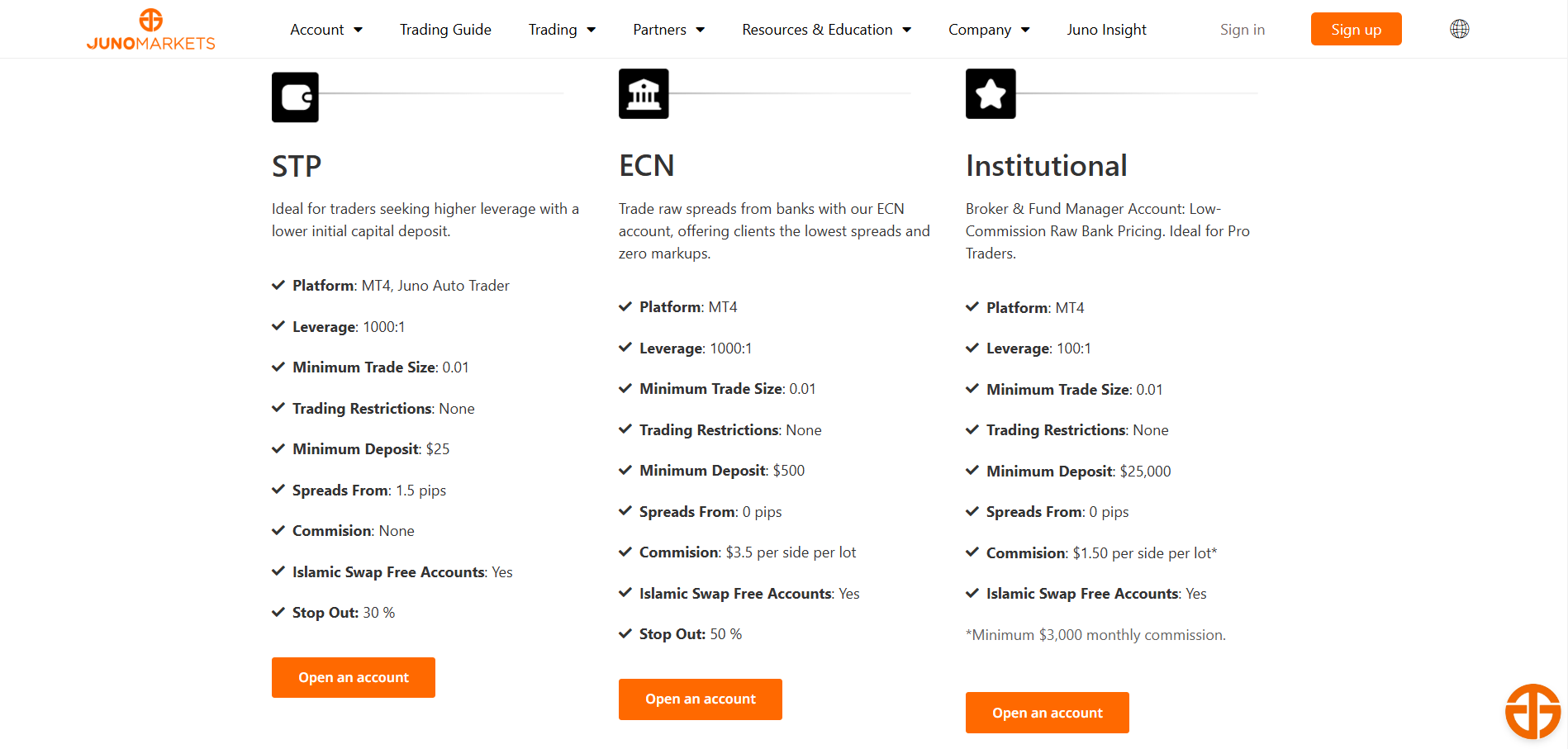 JUNOMARKETS

Account Trading Guide Trading Partners Resources & Education Company Juno Insight Sign in Sign up

STP

Ideal for traders seeking higher leverage with a lower initial capital deposit.

Platform: MT4, Juno Auto Trader

Leverage: 1000:1

Minimum Trade Size: 0.01

Trading Restrictions: None

Minimum Deposit: $25

Spreads From: 1.5 pips

Commision: None

Islamic Swap Free Accounts: Yes

Stop Out: 30 %

Open an account

ECN

Trade raw spreads from banks with our ECN account, offering clients the lowest spreads and zero markups.

Platform: MT4

Leverage: 1000:1

Minimum Trade Size: 0.01

Trading Restrictions: None

Minimum Deposit: $500

Spreads From: 0 pips

Commision: $3.5 per side per lot

Islamic Swap Free Accounts: Yes

Stop Out: 50 %

Open an account

Institutional

Broker & Fund Manager Account: Low-Commission Raw Bank Pricing. Ideal for Pro Traders.

Platform: MT4

Leverage: 100:1

Minimum Trade Size: 0.01

Trading Restrictions: None

Minimum Deposit: $25,000

Spreads From: 0 pips

Commision: $1.50 per side per lot*

Islamic Swap Free Accounts: Yes

*Minimum $3,000 monthly commission.

Open an account